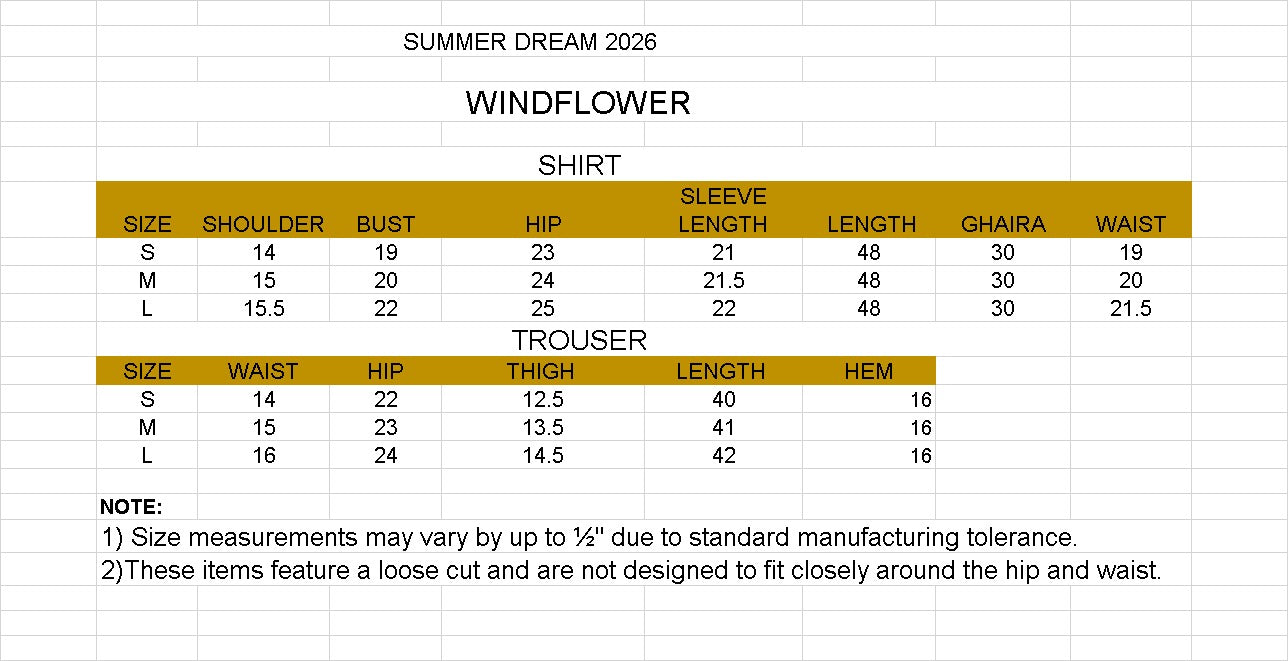 SUMMER DREAM 2026

WINDFLOWER

SHIRT

| SIZE | SHOULDER | BUST | HIP | SLEEVE LENGTH | LENGTH | GHAIRA | WAIST |
|---|---|---|---|---|---|---|---|
| S | 14 | 19 | 23 | 21 | 48 | 30 | 19 |
| M | 15 | 20 | 24 | 21.5 | 48 | 30 | 20 |
| L | 15.5 | 22 | 25 | 22 | 48 | 30 | 21.5 |

TROUSER

| SIZE | WAIST | HIP | THIGH | LENGTH | HEM |
|---|---|---|---|---|---|
| S | 14 | 22 | 12.5 | 40 | 16 |
| M | 15 | 23 | 13.5 | 41 | 16 |
| L | 16 | 24 | 14.5 | 42 | 16 |

NOTE:
1) Size measurements may vary by up to ½" due to standard manufacturing tolerance.
2)These items feature a loose cut and are not designed to fit closely around the hip and waist.